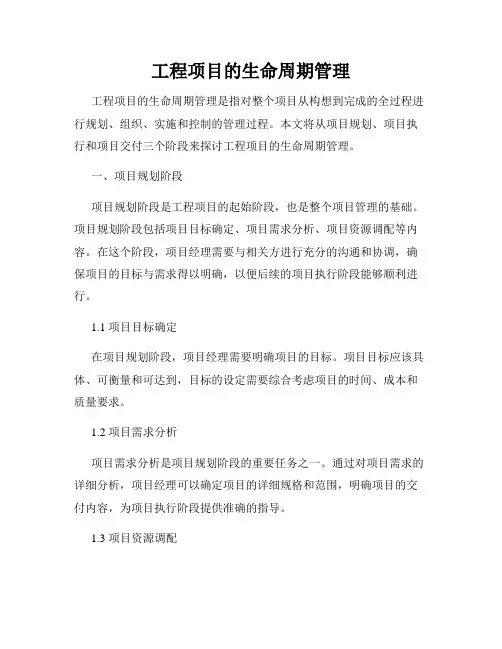 工程项目的生命周期管理

工程项目的生命周期管理是指对整个项目从构想到完成的全过程进行规划、组织、实施和控制的管理过程。本文将从项目规划、项目执行和项目交付三个阶段来探讨工程项目的生命周期管理。

一、项目规划阶段

项目规划阶段是工程项目的起始阶段，也是整个项目管理的基础。项目规划阶段包括项目目标确定、项目需求分析、项目资源调配等内容。在这个阶段，项目经理需要与相关方进行充分的沟通和协调，确保项目的目标与需求得以明确，以便后续的项目执行阶段能够顺利进行。

1.1 项目目标确定

在项目规划阶段，项目经理需要明确项目的目标。项目目标应该具体、可衡量和可达到，目标的设定需要综合考虑项目的时间、成本和质量要求。

1.2 项目需求分析

项目需求分析是项目规划阶段的重要任务之一。通过对项目需求的详细分析，项目经理可以确定项目的详细规格和范围，明确项目的交付内容，为项目执行阶段提供准确的指导。

1.3 项目资源调配